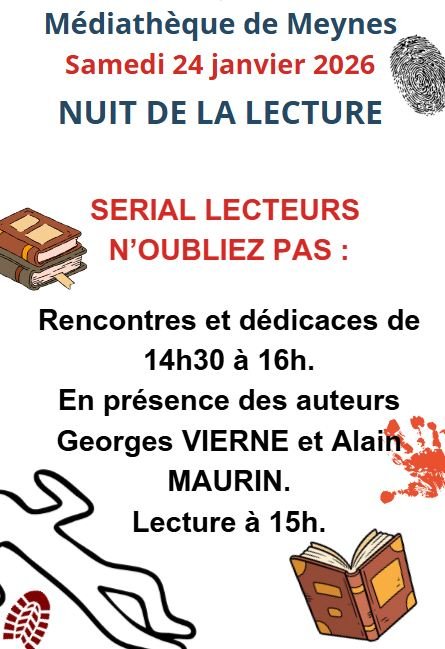 Médiathèque de Meynes
Samedi 24 janvier 2026
NUIT DE LA LECTURE

SERIAL LECTEURS N'OUBLIEZ PAS :

Rencontres et dédicaces de 14h30 à 16h.
En présence des auteurs Georges VIERNE et Alain MAURIN.
Lecture à 15h.